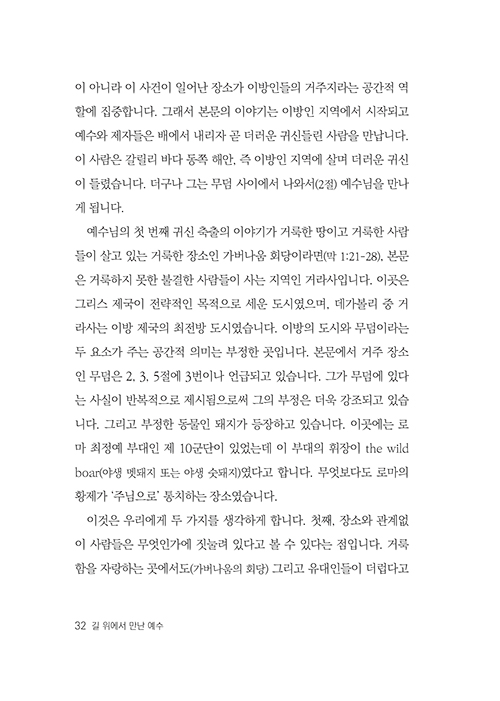 이 아니라 이 사건이 일어난 장소가 이방인들의 거주지라는 공간적 역할에 집중합니다. 그래서 본문의 이야기는 이방인 지역에서 시작되고 예수와 제자들은 배에서 내리자 곧 더러운 귀신들린 사람을 만납니다. 이 사람은 갈릴리 바다 동쪽 해안, 즉 이방인 지역에 살며 더러운 귀신이 들렸습니다. 더구나 그는 무덤 사이에서 나와서(2절) 예수님을 만나게 됩니다.

예수님의 첫 번째 귀신 축출의 이야기가 거룩한 땅이고 거룩한 사람들이 살고 있는 거룩한 장소인 가버나움 회당이라면(막 1:21-28), 본문은 거룩하지 못한 불결한 사람들이 사는 지역인 거라사입니다. 이곳은 그리스 제국이 전략적인 목적으로 세운 도시였으며, 데가볼리 중 거라사는 이방 제국의 최전방 도시였습니다. 이방의 도시와 무덤이라는 두 요소가 주는 공간적 의미는 부정한 곳입니다. 본문에서 거주 장소인 무덤은 2, 3, 5절에 3번이나 언급되고 있습니다. 그가 무덤에 있다는 사실이 반복적으로 제시됨으로써 그의 부정은 더욱 강조되고 있습니다. 그리고 부정한 동물인 돼지가 등장하고 있습니다. 이곳에는 로마 최정예 부대인 제 10군단이 있었는데 이 부대의 휘장이 the wild boar(야생 멧돼지 또는 야생 숫돼지)였다고 합니다. 무엇보다도 로마의 황제가 '주님으로' 통치하는 장소였습니다.

이것은 우리에게 두 가지를 생각하게 합니다. 첫째, 장소와 관계없이 사람들은 무엇인가에 짓눌려 있다고 볼 수 있다는 점입니다. 거룩함을 자랑하는 곳에서도(가버나움의 회당) 그리고 유대인들이 더럽다고

32 길 위에서 만난 예수